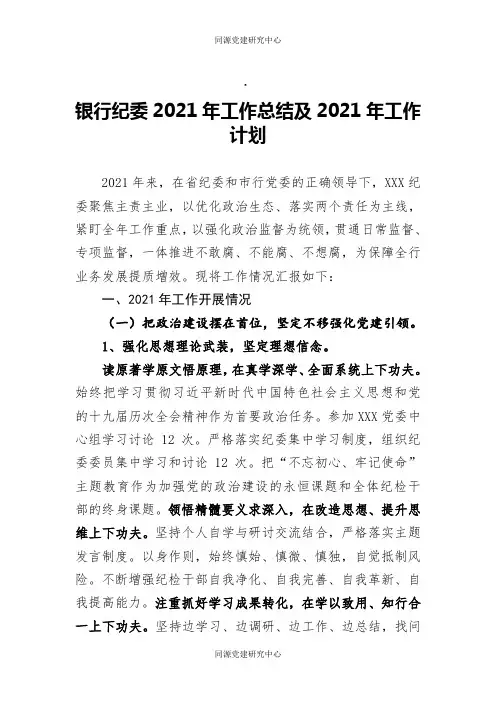 同源党建研究中心

.

银行纪委 2021 年工作总结及 2021 年工作计划

2021 年来，在省纪委和市行党委的正确领导下，XXX 纪委聚焦主责主业，以优化政治生态、落实两个责任为主线，紧盯全年工作重点，以强化政治监督为统领，贯通日常监督、专项监督，一体推进不敢腐、不能腐、不想腐，为保障全行业务发展提质增效。现将工作情况汇报如下：

一、2021 年工作开展情况

（一）把政治建设摆在首位，坚定不移强化党建引领。

1、强化思想理论武装，坚定理想信念。

读原著学原文悟原理，在真学深学、全面系统上下功夫。始终把学习贯彻习近平新时代中国特色社会主义思想和党的十九届历次全会精神作为首要政治任务。参加 XXX 党委中心组学习讨论 12 次。严格落实纪委集中学习制度，组织纪委委员集中学习和讨论 12 次。把“不忘初心、牢记使命”主题教育作为加强党的政治建设的永恒课题和全体纪检干部的终身课题。领悟精髓要义求深入，在改造思想、提升思维上下功夫。坚持个人自学与研讨交流结合，严格落实主题发言制度。以身作则，始终慎始、慎微、慎独，自觉抵制风险。不断增强纪检干部自我净化、自我完善、自我革新、自我提高能力。注重抓好学习成果转化，在学以致用、知行合一上下功夫。坚持边学习、边调研、边工作、边总结，找问

同源党建研究中心